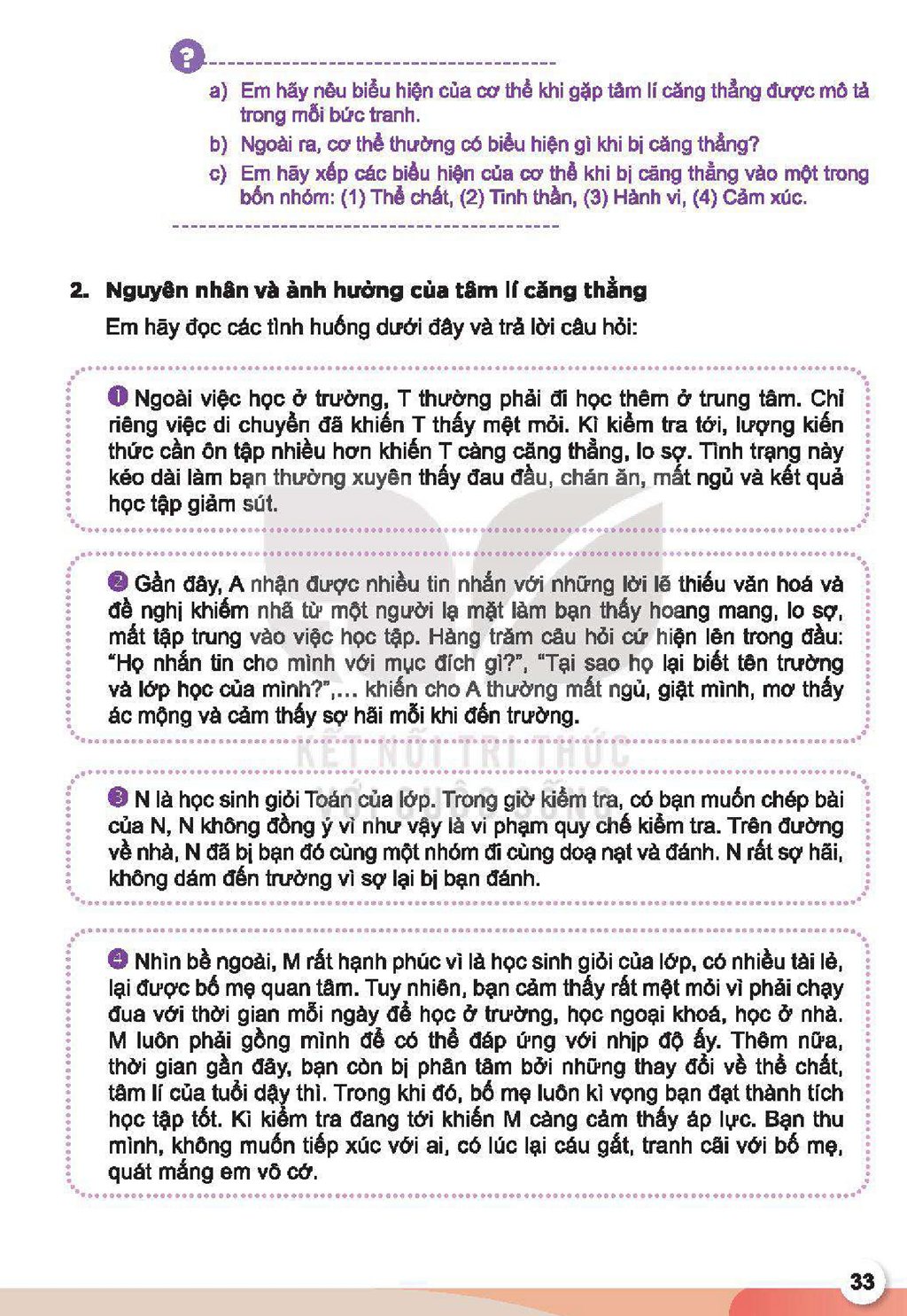 ?

a) Em hãy nêu biểu hiện của cơ thể khi gặp tâm lí căng thẳng được mô tả trong mỗi bức tranh.

b) Ngoài ra, cơ thể thường có biểu hiện gì khi bị căng thẳng?

c) Em hãy xếp các biểu hiện của cơ thể khi bị căng thẳng vào một trong bốn nhóm: (1) Thể chất, (2) Tinh thần, (3) Hành vi, (4) Cảm xúc.

2. Nguyên nhân và ảnh hưởng của tâm lí căng thẳng

Em hãy đọc các tình huống dưới đây và trả lời câu hỏi:

1 Ngoài việc học ở trường, T thường phải đi học thêm ở trung tâm. Chỉ riêng việc di chuyển đã khiến T thấy mệt mỏi. Kì kiểm tra tới, lượng kiến thức cần ôn tập nhiều hơn khiến T càng căng thẳng, lo sợ. Tình trạng này kéo dài làm bạn thường xuyên thấy đau đầu, chán ăn, mất ngủ và kết quả học tập giảm sút.

2 Gần đây, A nhận được nhiều tin nhắn với những lời lẽ thiếu văn hoá và đề nghị khiếm nhã từ một người lạ mặt làm bạn thấy hoang mang, lo sợ, mất tập trung vào việc học tập. Hàng trăm câu hỏi cứ hiện lên trong đầu: "Họ nhắn tin cho mình với mục đích gì?", "Tại sao họ lại biết tên trường và lớp học của mình?",... khiến cho A thường mất ngủ, giật mình, mơ thấy ác mộng và cảm thấy sợ hãi mỗi khi đến trường.

3 N là học sinh giỏi Toán của lớp. Trong giờ kiểm tra, có bạn muốn chép bài của N, N không đồng ý vì như vậy là vi phạm quy chế kiểm tra. Trên đường về nhà, N đã bị bạn đó cùng một nhóm đi cùng doạ nạt và đánh. N rất sợ hãi, không dám đến trường vì sợ lại bị bạn đánh.

4 Nhìn bề ngoài, M rất hạnh phúc vì là học sinh giỏi của lớp, có nhiều tài lẻ, lại được bố mẹ quan tâm. Tuy nhiên, bạn cảm thấy rất mệt mỏi vì phải chạy đua với thời gian mỗi ngày để học ở trường, học ngoại khoá, học ở nhà. M luôn phải gồng mình để có thể đáp ứng với nhịp độ ấy. Thêm nữa, thời gian gần đây, bạn còn bị phân tâm bởi những thay đổi về thể chất, tâm lí của tuổi dậy thì. Trong khi đó, bố mẹ luôn kì vọng bạn đạt thành tích học tập tốt. Kì kiểm tra đang tới khiến M càng cảm thấy áp lực. Bạn thu mình, không muốn tiếp xúc với ai, có lúc lại cáu gắt, tranh cãi với bố mẹ, quát mắng em vô cớ.

33

KẾT NỐI TRI THỨC VỚI CUỘC SỐNG